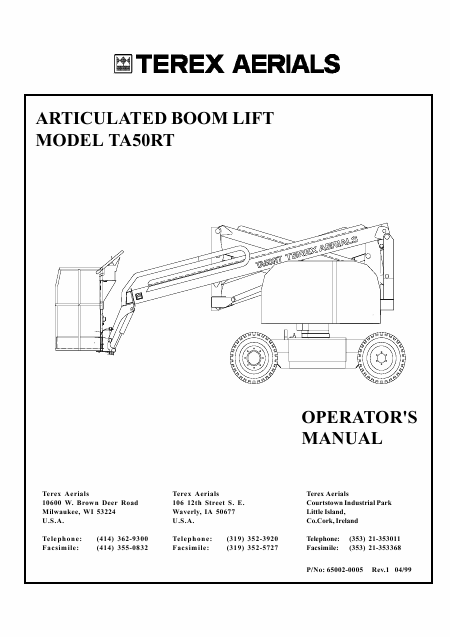 TEREX AERIALS

ARTICULATED BOOM LIFT
MODEL TA50RT

TA50RT TEREX AERIALS

OPERATOR'S
MANUAL

Terex Aerials
10600 W. Brown Deer Road
Milwaukee, WI 53224
U.S.A.

Telephone: (414) 362-9300
Facsimile: (414) 355-0832

Terex Aerials
106 12th Street S. E.
Waverly, IA 50677
U.S.A.

Telephone: (319) 352-3920
Facsimile: (319) 352-5727

Terex Aerials
Courtstown Industrial Park
Little Island,
Co.Cork, Ireland

Telephone: (353) 21-353011
Facsimile: (353) 21-353368

P/No: 65002-0005 Rev.1 04/99